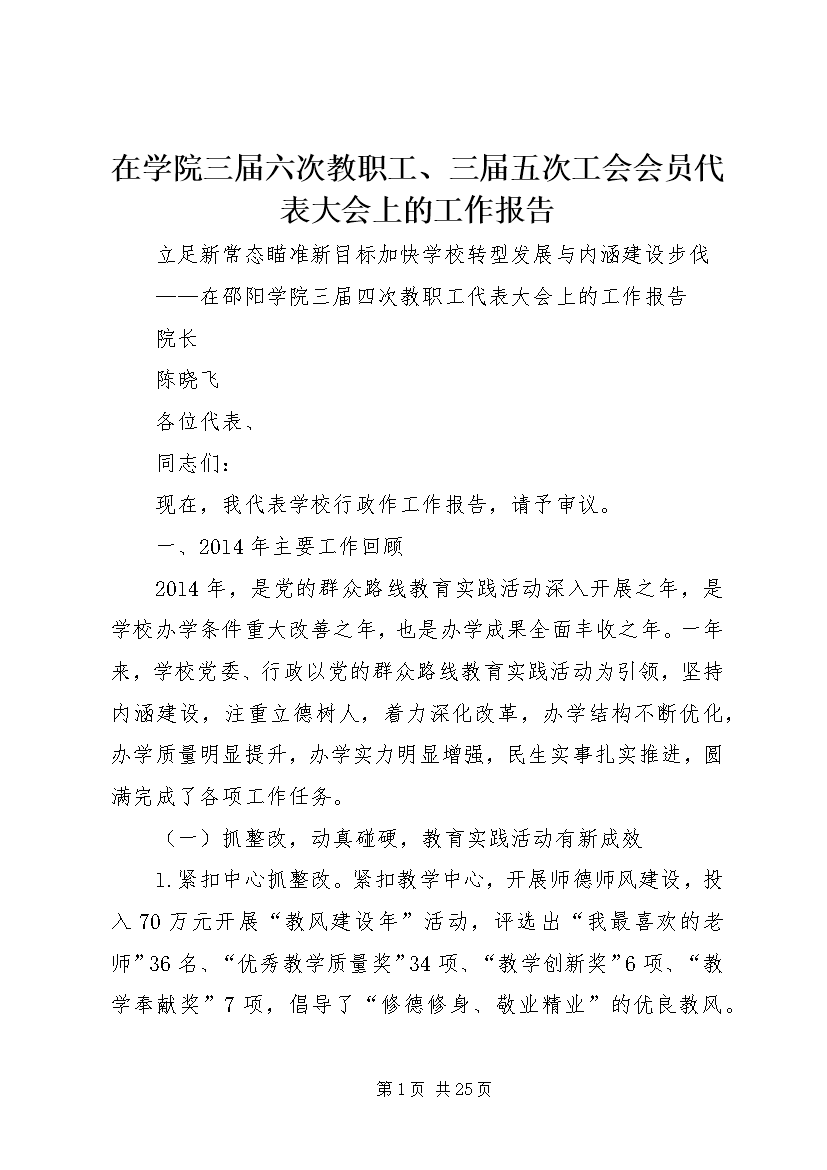 在学院三届六次教职工、三届五次工会会员代表大会上的工作报告

立足新常态瞄准新目标加快学校转型发展与内涵建设步伐

——在邵阳学院三届四次教职工代表大会上的工作报告

院长

陈晓飞

各位代表、

同志们：

现在，我代表学校行政作工作报告，请予审议。

一、2014年主要工作回顾

2014年，是党的群众路线教育实践活动深入开展之年，是学校办学条件重大改善之年，也是办学成果全面丰收之年。一年来，学校党委、行政以党的群众路线教育实践活动为引领，坚持内涵建设，注重立德树人，着力深化改革，办学结构不断优化，办学质量明显提升，办学实力明显增强，民生实事扎实推进，圆满完成了各项工作任务。

（一）抓整改，动真碰硬，教育实践活动有新成效

1.紧扣中心抓整改。紧扣教学中心，开展师德师风建设，投入70万元开展“教风建设年”活动，评选出“我最喜欢的老师”36名、“优秀教学质量奖”34项、“教学创新奖”6项、“教学奉献奖”7项，倡导了“修德修身、敬业精业”的优良教风。

第1页 共25页